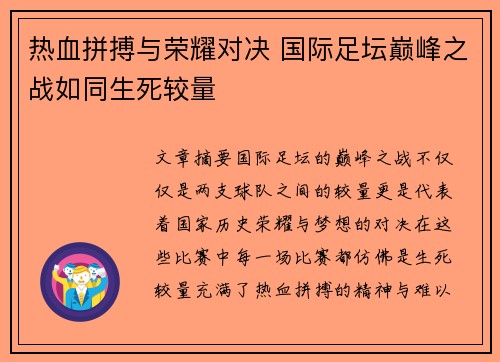 热血拼搏与荣耀对决 国际足坛巅峰之战如同生死较量

文章摘要国际足坛的巅峰之战不仅仅是两支球队之间的较量更是代表着国家历史荣耀与梦想的对决在这些比赛中每一场比赛都仿佛是生死较量充满了热血拼搏的精神与难以